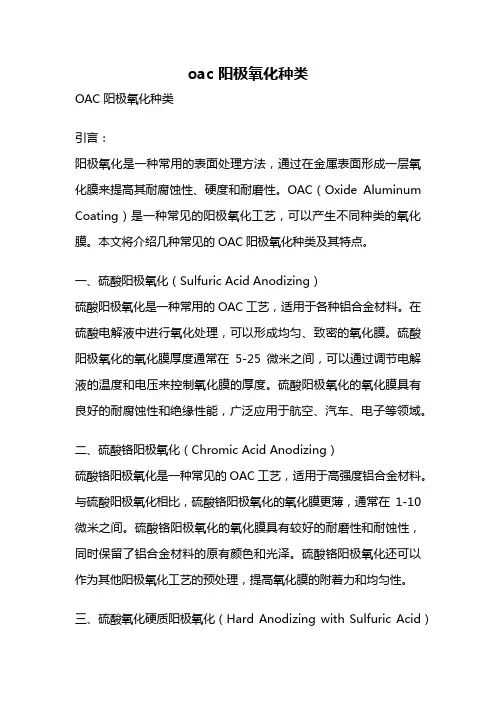 oac 阳极氧化种类

OAC 阳极氧化种类

引言：

阳极氧化是一种常用的表面处理方法，通过在金属表面形成一层氧化膜来提高其耐腐蚀性、硬度和耐磨性。OAC（Oxide Aluminum Coating）是一种常见的阳极氧化工艺，可以产生不同种类的氧化膜。本文将介绍几种常见的 OAC 阳极氧化种类及其特点。

一、硫酸阳极氧化（Sulfuric Acid Anodizing）

硫酸阳极氧化是一种常用的 OAC 工艺，适用于各种铝合金材料。在硫酸电解液中进行氧化处理，可以形成均匀、致密的氧化膜。硫酸阳极氧化的氧化膜厚度通常在 5-25 微米之间，可以通过调节电解液的温度和电压来控制氧化膜的厚度。硫酸阳极氧化的氧化膜具有良好的耐腐蚀性和绝缘性能，广泛应用于航空、汽车、电子等领域。

二、硫酸铬阳极氧化（Chromic Acid Anodizing）

硫酸铬阳极氧化是一种常见的 OAC 工艺，适用于高强度铝合金材料。与硫酸阳极氧化相比，硫酸铬阳极氧化的氧化膜更薄，通常在 1-10 微米之间。硫酸铬阳极氧化的氧化膜具有较好的耐磨性和耐蚀性，同时保留了铝合金材料的原有颜色和光泽。硫酸铬阳极氧化还可以作为其他阳极氧化工艺的预处理，提高氧化膜的附着力和均匀性。

三、硫酸氧化硬质阳极氧化（Hard Anodizing with Sulfuric Acid）